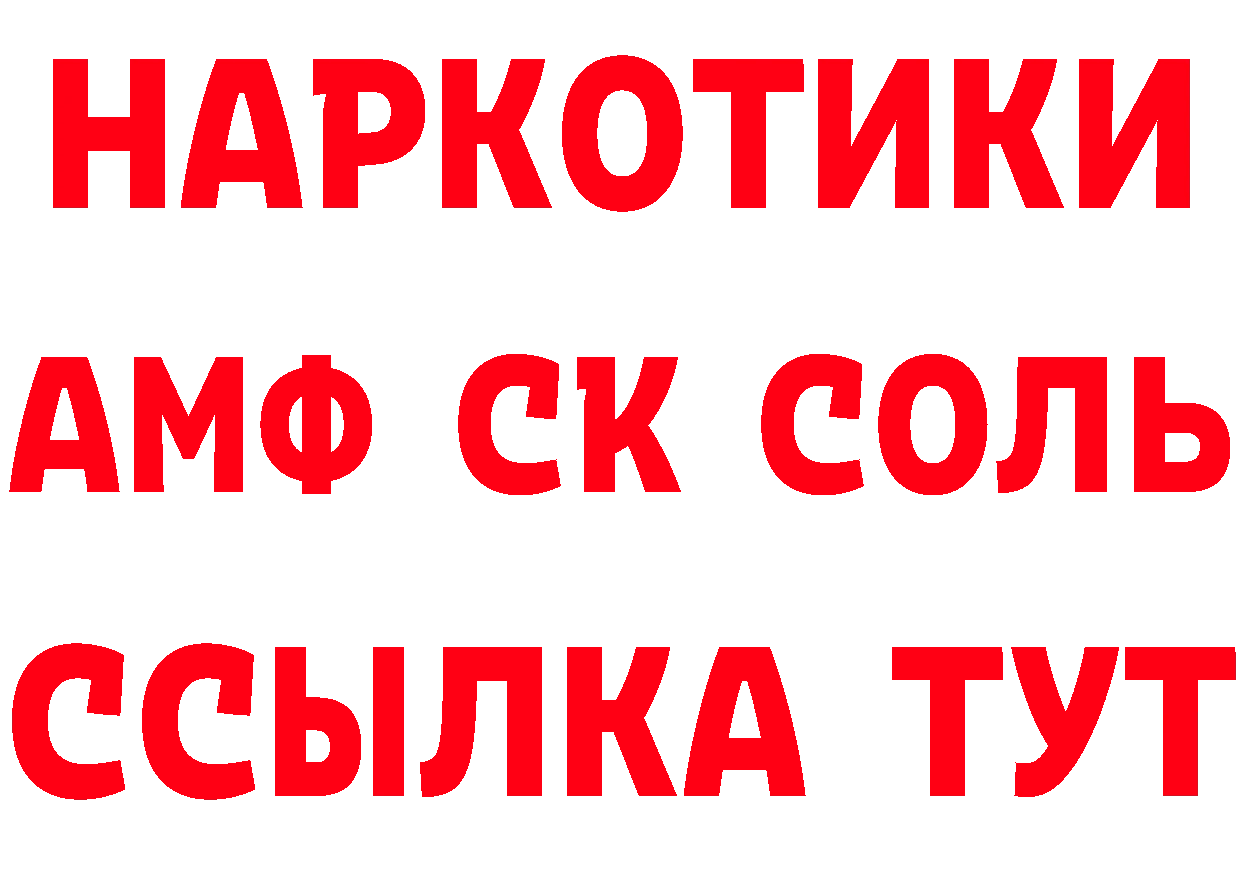 НАРКОТИКИ

АМФ СК СОЛЬ

ССЫЛКА ТУТ